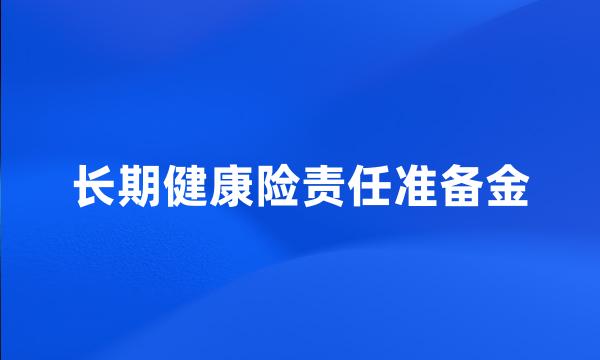 长期健康险责任准备金